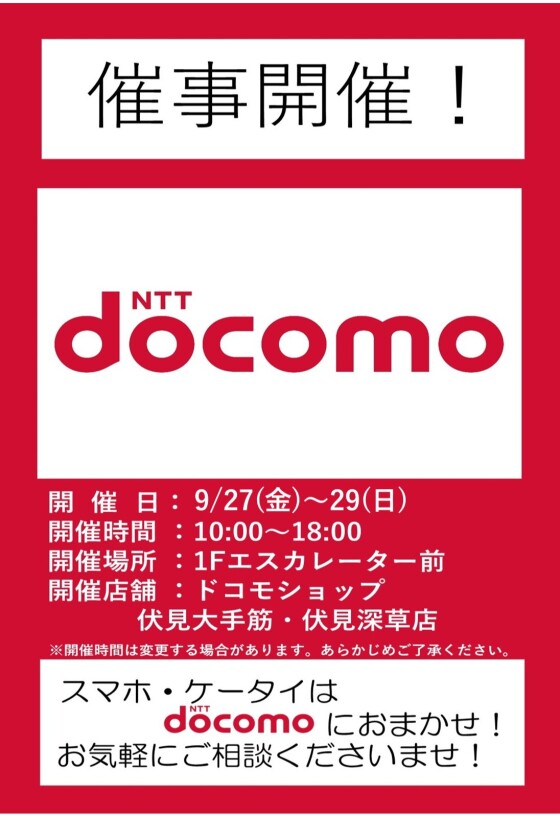 催事開催！

NTT
docomo

開 催 日：9/27(金)～29(日)
開催時間 ：10:00～18:00
開催場所 ：1Fエスカレーター前
開催店舗 ：ドコモショップ
伏見大手筋・伏見深草店

※開催時間は変更する場合があります。あらかじめご了承ください。

スマホ・ケータイは
NTT docomo におまかせ！
お気軽にご相談くださいませ！